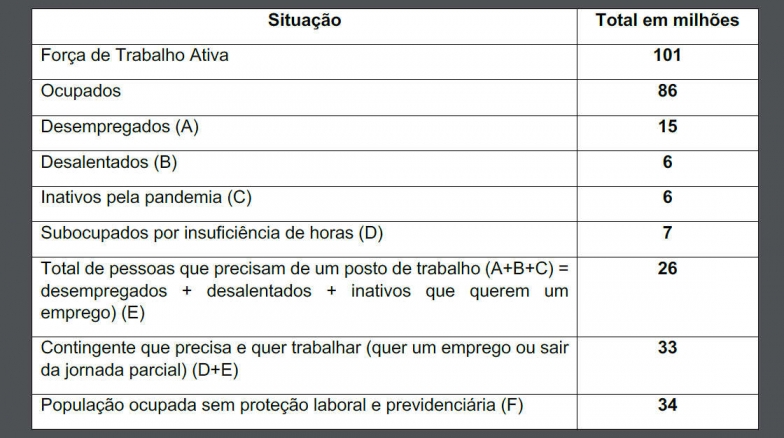 | Situação | Total em milhões |
|---|---|
| Força de Trabalho Ativa | 101 |
| Ocupados | 86 |
| Desempregados (A) | 15 |
| Desalentados (B) | 6 |
| Inativos pela pandemia (C) | 6 |
| Subocupados por insuficiência de horas (D) | 7 |
| Total de pessoas que precisam de um posto de trabalho (A+B+C) = desempregados + desalentados + inativos que querem um emprego) (E) | 26 |
| Contingente que precisa e quer trabalhar (quer um emprego ou sair da jornada parcial) (D+E) | 33 |
| População ocupada sem proteção laboral e previdenciária (F) | 34 |